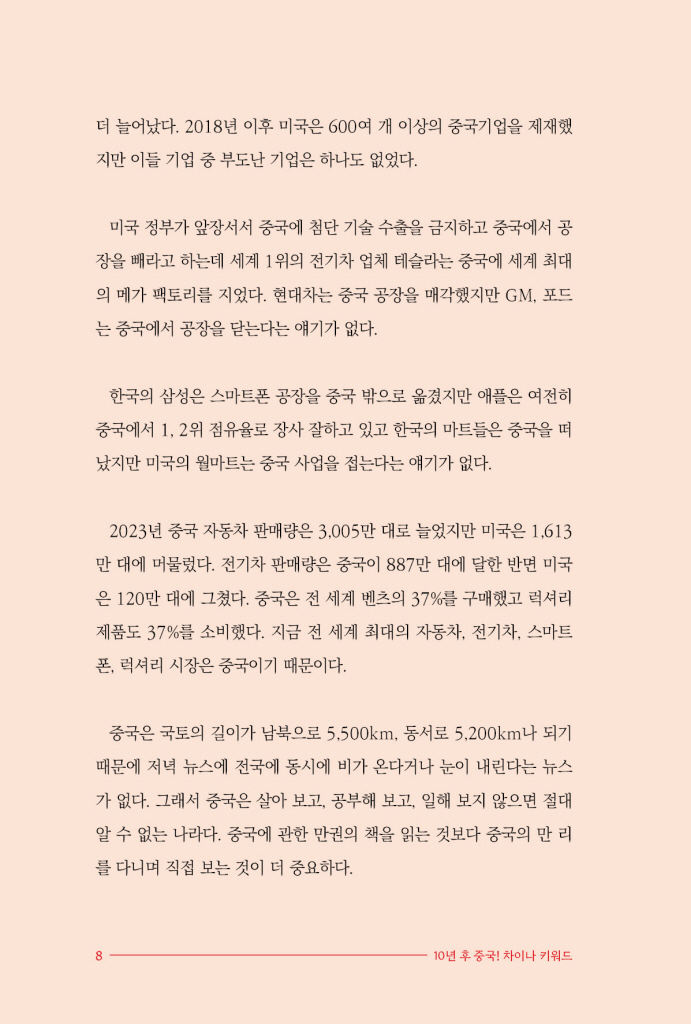 더 늘어났다. 2018년 이후 미국은 600여 개 이상의 중국기업을 제재했지만 이들 기업 중 부도난 기업은 하나도 없었다.

미국 정부가 앞장서서 중국에 첨단 기술 수출을 금지하고 중국에서 공장을 빼라고 하는데 세계 1위의 전기차 업체 테슬라는 중국에 세계 최대의 메가 팩토리를 지었다. 현대차는 중국 공장을 매각했지만 GM, 포드는 중국에서 공장을 닫는다는 얘기가 없다.

한국의 삼성은 스마트폰 공장을 중국 밖으로 옮겼지만 애플은 여전히 중국에서 1, 2위 점유율로 장사 잘하고 있고 한국의 마트들은 중국을 떠났지만 미국의 월마트는 중국 사업을 접는다는 얘기가 없다.

2023년 중국 자동차 판매량은 3,005만 대로 늘었지만 미국은 1,613만 대에 머물렀다. 전기차 판매량은 중국이 887만 대에 달한 반면 미국은 120만 대에 그쳤다. 중국은 전 세계 벤츠의 37%를 구매했고 럭셔리 제품도 37%를 소비했다. 지금 전 세계 최대의 자동차, 전기차, 스마트폰, 럭셔리 시장은 중국이기 때문이다.

중국은 국토의 길이가 남북으로 5,500km, 동서로 5,200km나 되기 때문에 저녁 뉴스에 전국에 동시에 비가 온다거나 눈이 내린다는 뉴스가 없다. 그래서 중국은 살아 보고, 공부해 보고, 일해 보지 않으면 절대 알 수 없는 나라다. 중국에 관한 만권의 책을 읽는 것보다 중국의 만 리를 다니며 직접 보는 것이 더 중요하다.

8 10년 후 중국! 차이나 키워드